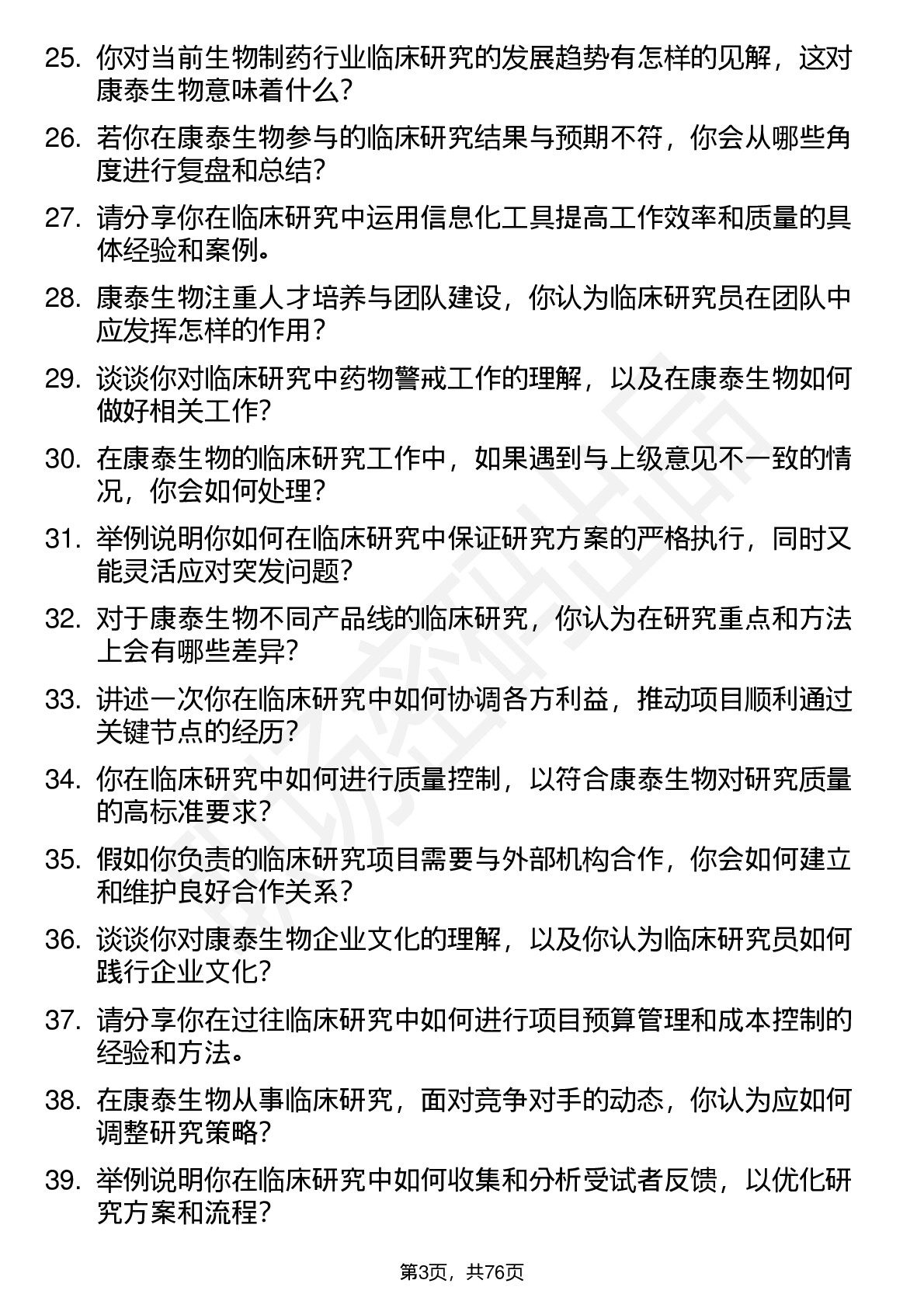 25. 你对当前生物制药行业临床研究的发展趋势有怎样的见解，这对康泰生物意味着什么？

26. 若你在康泰生物参与的临床研究结果与预期不符，你会从哪些角度进行复盘和总结？

27. 请分享你在临床研究中运用信息化工具提高工作效率和质量的具体经验和案例。

28. 康泰生物注重人才培养与团队建设，你认为临床研究员在团队中应发挥怎样的作用？

29. 谈谈你对临床研究中药物警戒工作的理解，以及在康泰生物如何做好相关工作？

30. 在康泰生物的临床研究工作中，如果遇到与上级意见不一致的情况，你会如何处理？

31. 举例说明你如何在临床研究中保证研究方案的严格执行，同时又能灵活应对突发问题？

32. 对于康泰生物不同产品线的临床研究，你认为在研究重点和方法上会有哪些差异？

33. 讲述一次你在临床研究中如何协调各方利益，推动项目顺利通过关键节点的经历？

34. 你在临床研究中如何进行质量控制，以符合康泰生物对研究质量的高标准要求？

35. 假如你负责的临床研究项目需要与外部机构合作，你会如何建立和维护良好合作关系？

36. 谈谈你对康泰生物企业文化的理解，以及你认为临床研究员如何践行企业文化？

37. 请分享你在过往临床研究中如何进行项目预算管理和成本控制的经验和方法。

38. 在康泰生物从事临床研究，面对竞争对手的动态，你认为应如何调整研究策略？

39. 举例说明你在临床研究中如何收集和分析受试者反馈，以优化研究方案和流程？

第3页，共76页